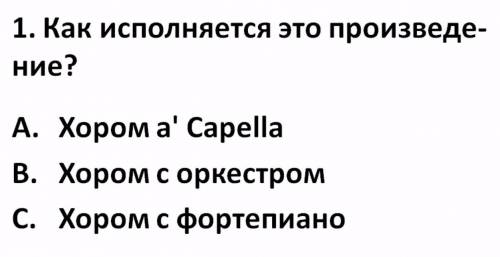 1. Как исполняется это произведение?

A. Хором a' Capella
B. Хором с оркестром
C. Хором с фортепиано